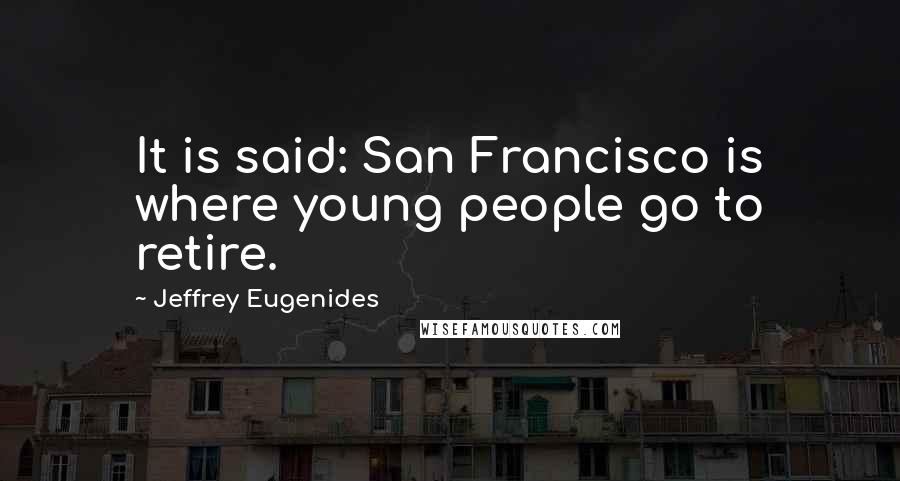 It is said: San Francisco is where young people go to retire.

~ Jeffrey Eugenides

WISEFAMOUSQUOTES.COM